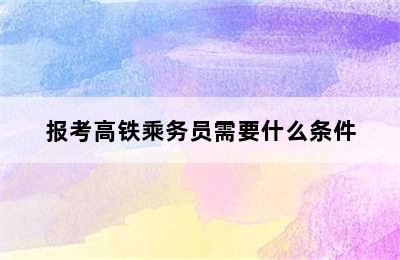 报考高铁乘务员需要什么条件